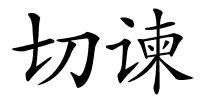 切谏